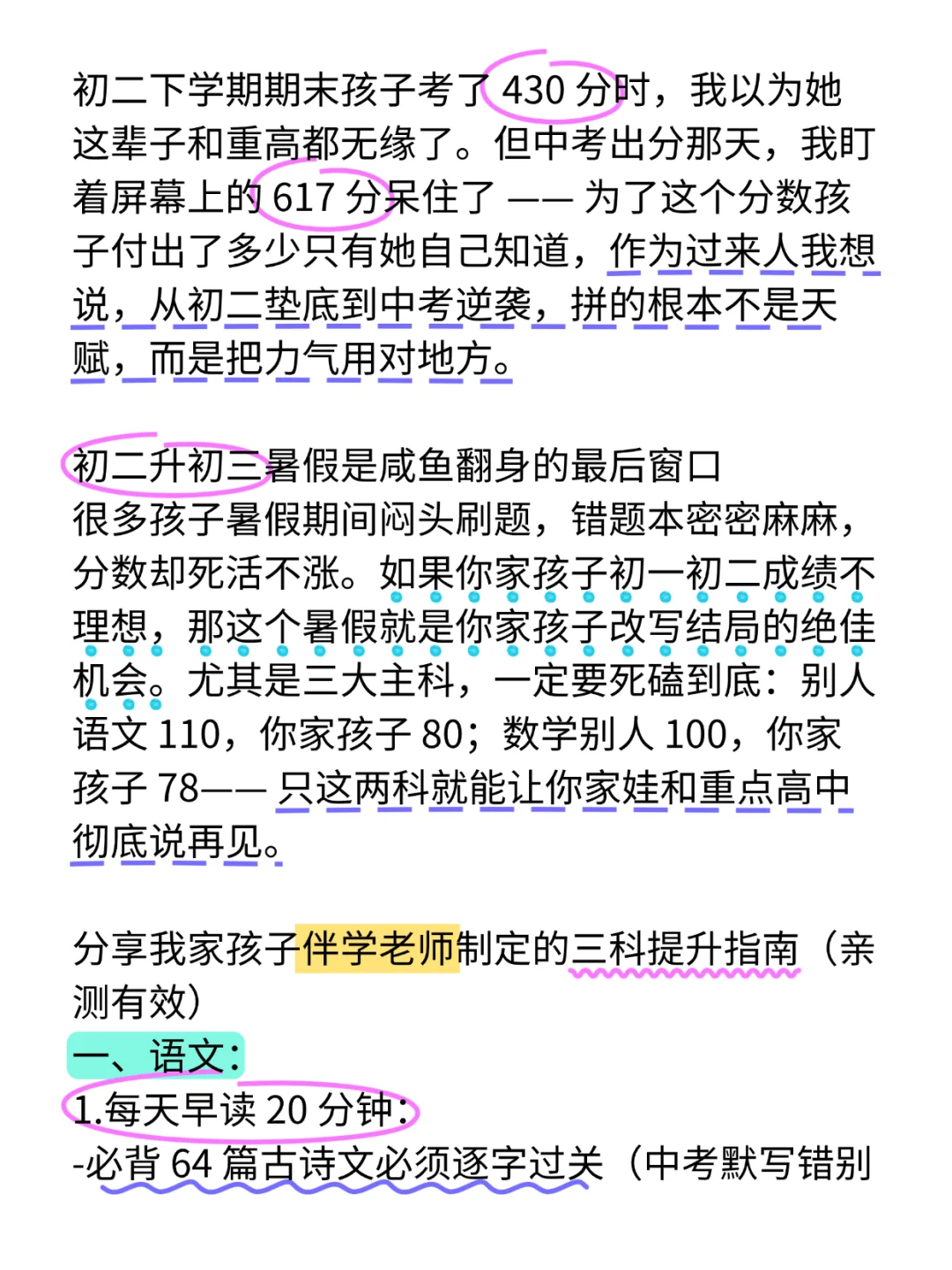 初二下学期期末孩子考了 430 分时，我以为她这辈子和重高都无缘了。但中考出分那天，我盯着屏幕上的 617 分呆住了 —— 为了这个分数孩子付出了多少只有她自己知道，作为过来人我想说，从初二垫底到中考逆袭，拼的根本不是天赋，而是把力气用对地方。

初二升初三暑假是咸鱼翻身的最后窗口
很多孩子暑假期间闷头刷题，错题本密密麻麻，分数却死活不涨。如果你家孩子初一初二成绩不理想，那这个暑假就是你家孩子改写结局的绝佳机会。尤其是三大主科，一定要死磕到底：别人语文 110，你家孩子 80；数学别人 100，你家孩子 78—— 只这两科就能让你家娃和重点高中彻底说再见。

分享我家孩子伴学老师制定的三科提升指南（亲测有效）
一、语文：
1.每天早读 20 分钟：
-必背 64 篇古诗文必须逐字过关（中考默写错别